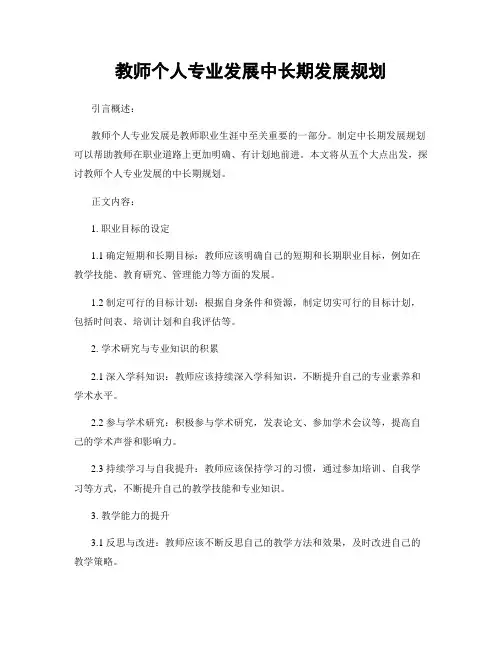 教师个人专业发展中长期发展规划

引言概述：

教师个人专业发展是教师职业生涯中至关重要的一部分。制定中长期发展规划可以帮助教师在职业道路上更加明确、有计划地前进。本文将从五个大点出发，探讨教师个人专业发展的中长期规划。

正文内容：

1. 职业目标的设定

1.1 确定短期和长期目标：教师应该明确自己的短期和长期职业目标，例如在教学技能、教育研究、管理能力等方面的发展。

1.2 制定可行的目标计划：根据自身条件和资源，制定切实可行的目标计划，包括时间表、培训计划和自我评估等。

2. 学术研究与专业知识的积累

2.1 深入学科知识：教师应该持续深入学科知识，不断提升自己的专业素养和学术水平。

2.2 参与学术研究：积极参与学术研究，发表论文、参加学术会议等，提高自己的学术声誉和影响力。

2.3 持续学习与自我提升：教师应该保持学习的习惯，通过参加培训、自我学习等方式，不断提升自己的教学技能和专业知识。

3. 教学能力的提升

3.1 反思与改进：教师应该不断反思自己的教学方法和效果，及时改进自己的教学策略。